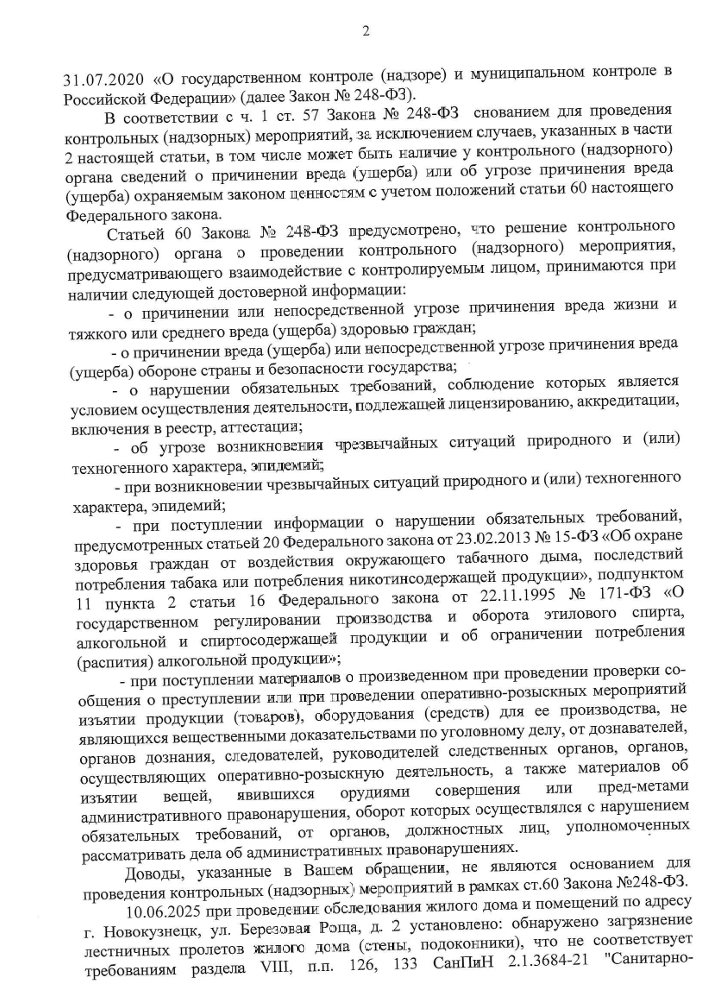 2

31.07.2020 «О государственном контроле (надзоре) и муниципальном контроле в Российской Федерации» (далее Закон № 248-ФЗ).

В соответствии с ч. 1 ст. 57 Закона № 248-ФЗ снованием для проведения контрольных (надзорных) мероприятий, за исключением случаев, указанных в части 2 настоящей статьи, в том числе может быть наличие у контрольного (надзорного) органа сведений о причинении вреда (ущерба) или об угрозе причинения вреда (ущерба) охраняемым законом ценностям с учетом положений статьи 60 настоящего Федерального закона.

Статьей 60 Закона № 248-ФЗ предусмотрено, что решение контрольного (надзорного) органа о проведении контрольного (надзорного) мероприятия, предусматривающего взаимодействие с контролируемым лицом, принимаются при наличии следующей достоверной информации:

- о причинении или непосредственной угрозе причинения вреда жизни и тяжкого или среднего вреда (ущерба) здоровью граждан;

- о причинении вреда (ущерба) или непосредственной угрозе причинения вреда (ущерба) обороне страны и безопасности государства;

- о нарушении обязательных требований, соблюдение которых является условием осуществления деятельности, подлежащей лицензированию, аккредитации, включения в реестр, аттестации;

- об угрозе возникновения чрезвычайных ситуаций природного и (или) техногенного характера, эпидемий;

- при возникновении чрезвычайных ситуаций природного и (или) техногенного характера, эпидемий;

- при поступлении информации о нарушении обязательных требований, предусмотренных статьей 20 Федерального закона от 23.02.2013 № 15-ФЗ «Об охране здоровья граждан от воздействия окружающего табачного дыма, последствий потребления табака или потребления никотинсодержащей продукции», подпунктом 11 пункта 2 статьи 16 Федерального закона от 22.11.1995 № 171-ФЗ «О государственном регулировании производства и оборота этилового спирта, алкогольной и спиртосодержащей продукции и об ограничении потребления (распития) алкогольной продукции»;

- при поступлении материалов о произведенном при проведении проверки сообщения о преступлении или при проведении оперативно-розыскных мероприятий изъятии продукции (товаров), оборудования (средств) для ее производства, не являющихся вещественными доказательствами по уголовному делу, от дознавателей, органов дознания, следователей, руководителей следственных органов, органов, осуществляющих оперативно-розыскную деятельность, а также материалов об изъятии вещей, явившихся орудиями совершения или пред-метами административного правонарушения, оборот которых осуществлялся с нарушением обязательных требований, от органов, должностных лиц, уполномоченных рассматривать дела об административных правонарушениях.

Доводы, указанные в Вашем обращении, не являются основанием для проведения контрольных (надзорных) мероприятий в рамках ст.60 Закона №248-ФЗ.

10.06.2025 при проведении обследования жилого дома и помещений по адресу г. Новокузнецк, ул. Березовая Роща, д. 2 установлено: обнаружено загрязнение лестничных пролетов жилого дома (стены, подоконники), что не соответствует требованиям раздела VIII, п.п. 126, 133 СанПиН 2.1.3684-21 "Санитарно-